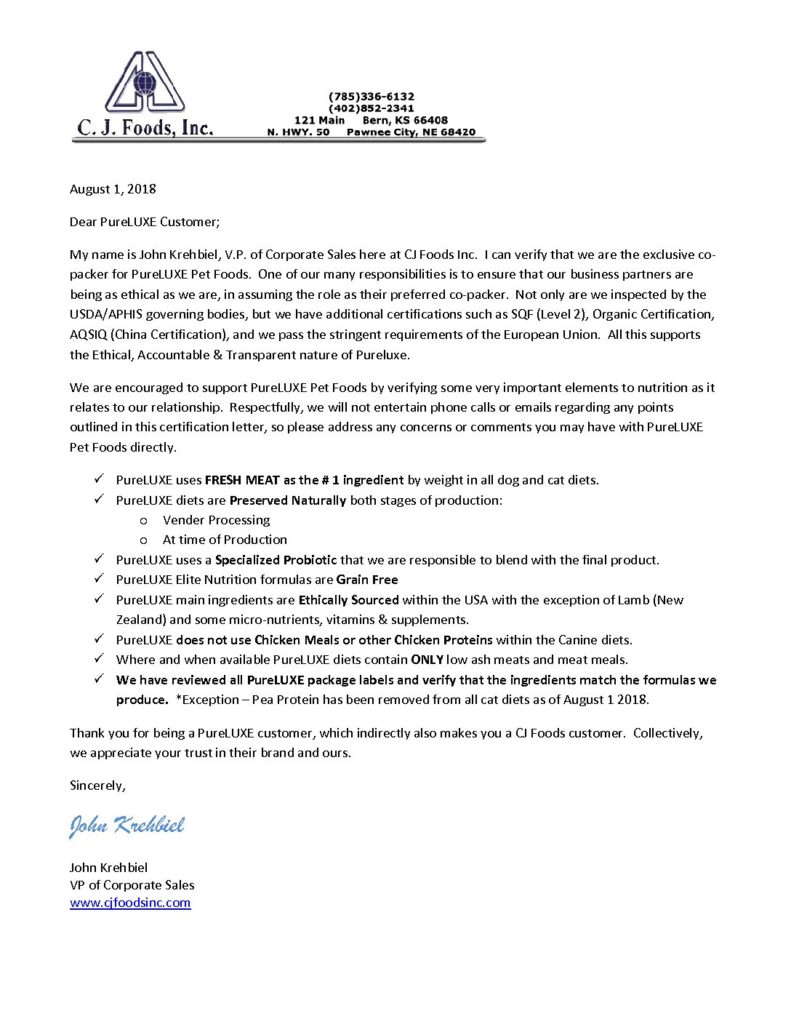 C. J. Foods, Inc.

(785)336-6132
(402)852-2341
121 Main Bern, KS 66408
N. HWY. 50 Pawnee City, NE 68420

August 1, 2018

Dear PureLUXE Customer;

My name is John Krehbiel, V.P. of Corporate Sales here at CJ Foods Inc. I can verify that we are the exclusive co-packer for PureLUXE Pet Foods. One of our many responsibilities is to ensure that our business partners are being as ethical as we are, in assuming the role as their preferred co-packer. Not only are we inspected by the USDA/APHIS governing bodies, but we have additional certifications such as SQF (Level 2), Organic Certification, AQSIQ (China Certification), and we pass the stringent requirements of the European Union. All this supports the Ethical, Accountable & Transparent nature of Pureluxe.

We are encouraged to support PureLUXE Pet Foods by verifying some very important elements to nutrition as it relates to our relationship. Respectfully, we will not entertain phone calls or emails regarding any points outlined in this certification letter, so please address any concerns or comments you may have with PureLUXE Pet Foods directly.

✓ PureLUXE uses FRESH MEAT as the # 1 ingredient by weight in all dog and cat diets.
✓ PureLUXE diets are Preserved Naturally both stages of production:
o Vender Processing
o At time of Production
✓ PureLUXE uses a Specialized Probiotic that we are responsible to blend with the final product.
✓ PureLUXE Elite Nutrition formulas are Grain Free
✓ PureLUXE main ingredients are Ethically Sourced within the USA with the exception of Lamb (New Zealand) and some micro-nutrients, vitamins & supplements.
✓ PureLUXE does not use Chicken Meals or other Chicken Proteins within the Canine diets.
✓ Where and when available PureLUXE diets contain ONLY low ash meats and meat meals.
✓ We have reviewed all PureLUXE package labels and verify that the ingredients match the formulas we produce. *Exception – Pea Protein has been removed from all cat diets as of August 1 2018.

Thank you for being a PureLUXE customer, which indirectly also makes you a CJ Foods customer. Collectively, we appreciate your trust in their brand and ours.

Sincerely,

John Krehbiel

John Krehbiel
VP of Corporate Sales
www.cjfoodsinc.com